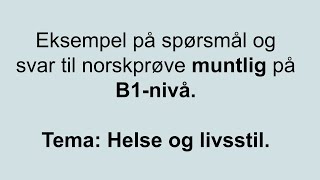 Eksempel på spørsmål og svar til norskprøve muntlig på B1-nivå.

Tema: Helse og livsstil.